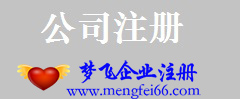 公司注册

梦飞企业注册
www.mengfei66.com